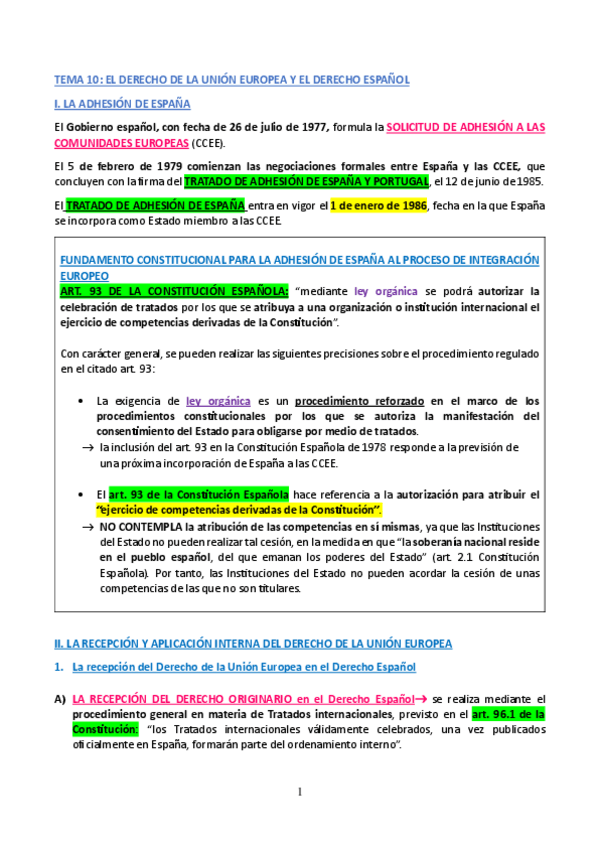 TEMA 10: EL DERECHO DE LA UNIÓN EUROPEA Y EL DERECHO ESPAÑOL

I. LA ADHESIÓN DE ESPAÑA

El Gobierno español, con fecha de 26 de julio de 1977, formula la SOLICITUD DE ADHESIÓN A LAS COMUNIDADES EUROPEAS (CCEE).

El 5 de febrero de 1979 comienzan las negociaciones formales entre España y las CCEE, que concluyen con la firma del TRATADO DE ADHESIÓN DE ESPAÑA Y PORTUGAL, el 12 de junio de 1985.

El TRATADO DE ADHESIÓN DE ESPAÑA entra en vigor el 1 de enero de 1986, fecha en la que España se incorpora como Estado miembro a las CCEE.

FUNDAMENTO CONSTITUCIONAL PARA LA ADHESIÓN DE ESPAÑA AL PROCESO DE INTEGRACIÓN EUROPEO
ART. 93 DE LA CONSTITUCIÓN ESPAÑOLA: "mediante ley orgánica se podrá autorizar la celebración de tratados por los que se atribuya a una organización o institución internacional el ejercicio de competencias derivadas de la Constitución".

Con carácter general, se pueden realizar las siguientes precisiones sobre el procedimiento regulado en el citado art. 93:

• La exigencia de ley orgánica es un procedimiento reforzado en el marco de los procedimientos constitucionales por los que se autoriza la manifestación del consentimiento del Estado para obligarse por medio de tratados.
→ la inclusión del art. 93 en la Constitución Española de 1978 responde a la previsión de una próxima incorporación de España a las CCEE.

• El art. 93 de la Constitución Española hace referencia a la autorización para atribuir el "ejercicio de competencias derivadas de la Constitución".
→ NO CONTEMPLA la atribución de las competencias en sí mismas, ya que las Instituciones del Estado no pueden realizar tal cesión, en la medida en que "la soberanía nacional reside en el pueblo español, del que emanan los poderes del Estado" (art. 2.1 Constitución Española). Por tanto, las Instituciones del Estado no pueden acordar la cesión de unas competencias de las que no son titulares.

II. LA RECEPCIÓN Y APLICACIÓN INTERNA DEL DERECHO DE LA UNIÓN EUROPEA

1. La recepción del Derecho de la Unión Europea en el Derecho Español

A) LA RECEPCIÓN DEL DERECHO ORIGINARIO en el Derecho Español→ se realiza mediante el procedimiento general en materia de Tratados internacionales, previsto en el art. 96.1 de la Constitución: "los Tratados internacionales válidamente celebrados, una vez publicados oficialmente en España, formarán parte del ordenamiento interno".

1